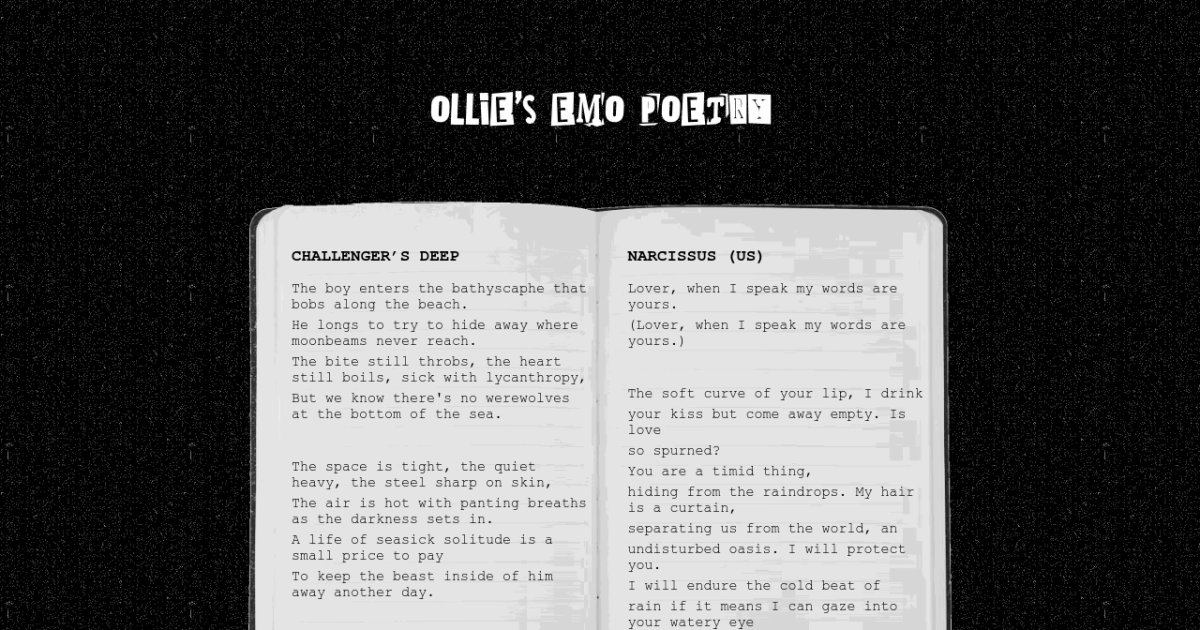 OLLIE'S EMO POETRY

CHALLENGER'S DEEP

The boy enters the bathyscaphe that bobs along the beach.

He longs to try to hide away where moonbeams never reach.

The bite still throbs, the heart still boils, sick with lycanthropy,

But we know there's no werewolves at the bottom of the sea.

The space is tight, the quiet heavy, the steel sharp on skin,

The air is hot with panting breaths as the darkness sets in.

A life of seasick solitude is a small price to pay

To keep the beast inside of him away another day.

NARCISSUS (US)

Lover, when I speak my words are yours.

(Lover, when I speak my words are yours.)

The soft curve of your lip, I drink

your kiss but come away empty. Is love

so spurned?

You are a timid thing,

hiding from the raindrops. My hair is a curtain,

separating us from the world, an

undisturbed oasis. I will protect you.

I will endure the cold beat of

rain if it means I can gaze into your watery eye